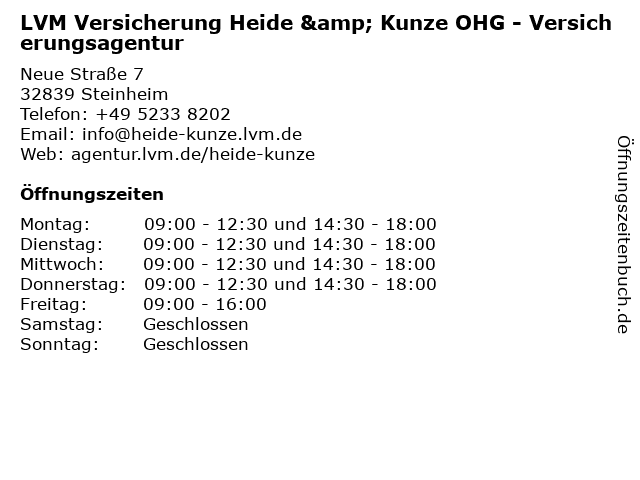 LVM Versicherung Heide &amp; Kunze OHG - Versicherungsagentur

Neue Straße 7
32839 Steinheim
Telefon: +49 5233 8202
Email: info@heide-kunze.lvm.de
Web: agentur.lvm.de/heide-kunze

Öffnungszeiten

Montag: 09:00 - 12:30 und 14:30 - 18:00
Dienstag: 09:00 - 12:30 und 14:30 - 18:00
Mittwoch: 09:00 - 12:30 und 14:30 - 18:00
Donnerstag: 09:00 - 12:30 und 14:30 - 18:00
Freitag: 09:00 - 16:00
Samstag: Geschlossen
Sonntag: Geschlossen

Öffnungszeitenbuch.de